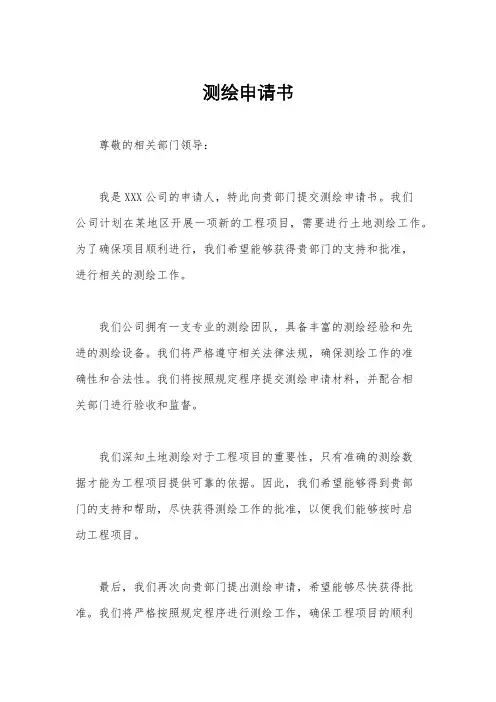 测绘申请书

尊敬的相关部门领导：

我是XXX公司的申请人，特此向贵部门提交测绘申请书。我们公司计划在某地区开展一项新的工程项目，需要进行土地测绘工作。为了确保项目顺利进行，我们希望能够获得贵部门的支持和批准，进行相关的测绘工作。

我们公司拥有一支专业的测绘团队，具备丰富的测绘经验和先进的测绘设备。我们将严格遵守相关法律法规，确保测绘工作的准确性和合法性。我们将按照规定程序提交测绘申请材料，并配合相关部门进行验收和监督。

我们深知土地测绘对于工程项目的重要性，只有准确的测绘数据才能为工程项目提供可靠的依据。因此，我们希望能够得到贵部门的支持和帮助，尽快获得测绘工作的批准，以便我们能够按时启动工程项目。

最后，我们再次向贵部门提出测绘申请，希望能够尽快获得批准。我们将严格按照规定程序进行测绘工作，确保工程项目的顺利